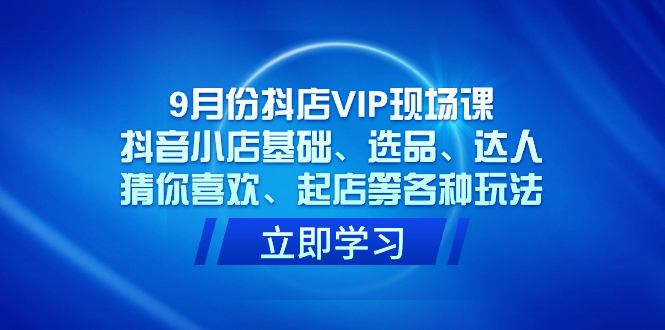 9月份抖店VIP现场课
抖音小店基础、选品、达人
猜你喜欢、起店等各种玩法

立即学习